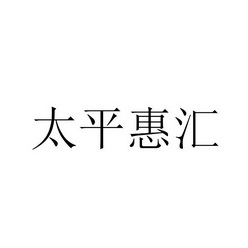 太平惠汇